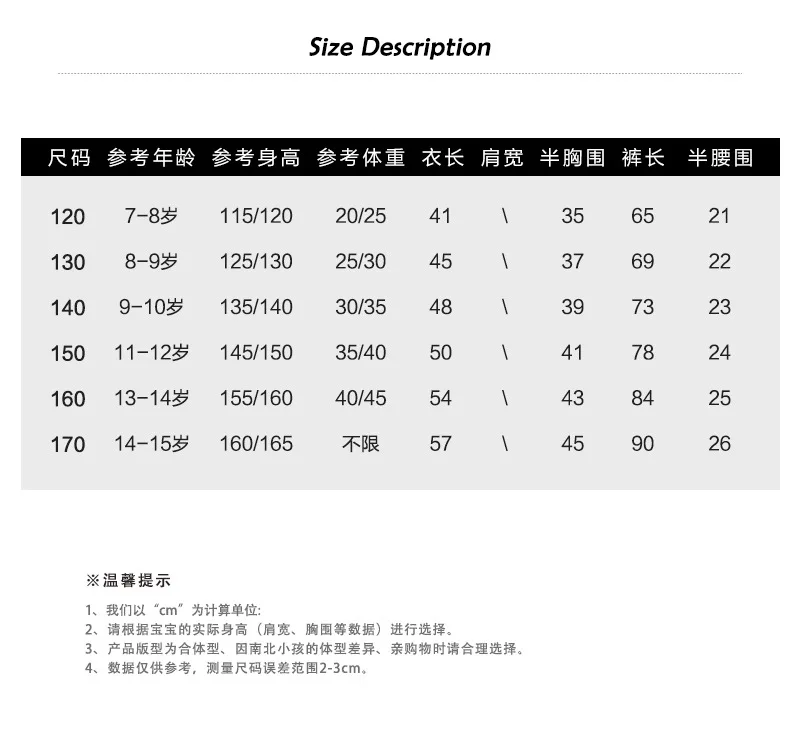 Size Description

| 尺码 | 参考年龄 | 参考身高 | 参考体重 | 衣长 | 肩宽 | 半胸围 | 裤长 | 半腰围 |
|---|---|---|---|---|---|---|---|---|
| 120 | 7-8岁 | 115/120 | 20/25 | 41 | \ | 35 | 65 | 21 |
| 130 | 8-9岁 | 125/130 | 25/30 | 45 | \ | 37 | 69 | 22 |
| 140 | 9-10岁 | 135/140 | 30/35 | 48 | \ | 39 | 73 | 23 |
| 150 | 11-12岁 | 145/150 | 35/40 | 50 | \ | 41 | 78 | 24 |
| 160 | 13-14岁 | 155/160 | 40/45 | 54 | \ | 43 | 84 | 25 |
| 170 | 14-15岁 | 160/165 | 不限 | 57 | \ | 45 | 90 | 26 |

※温馨提示

1、我们以“cm”为计算单位:
2、请根据宝宝的实际身高（肩宽、胸围等数据）进行选择。
3、产品版型为合体型、因南北小孩的体型差异、亲购物时请合理选择。
4、数据仅供参考，测量尺码误差范围2-3cm。